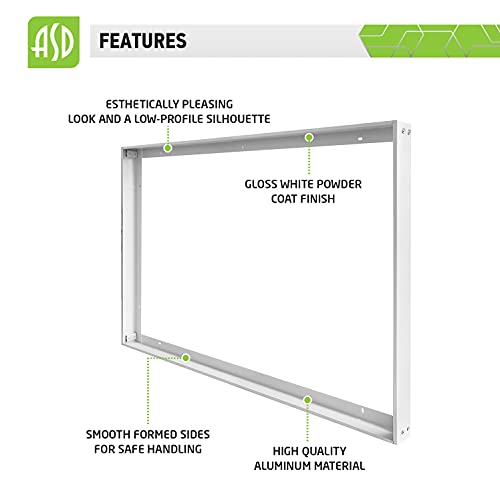 ASD

FEATURES

ESTHETICALLY PLEASING
LOOK AND A LOW-PROFILE SILHOUETTE

GLOSS WHITE POWDER
COAT FINISH

SMOOTH FORMED SIDES
FOR SAFE HANDLING

HIGH QUALITY
ALUMINUM MATERIAL